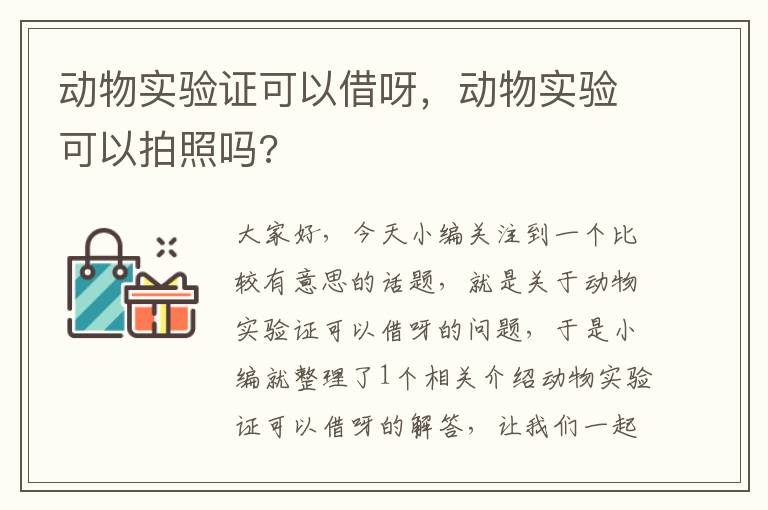 动物实验证可以借呀，动物实验可以拍照吗？

大家好，今天小编关注到一个比较有意思的话题，就是关于动物实验证可以借呀的问题，于是小编就整理了1个相关介绍动物实验证可以借呀的解答，让我们一起